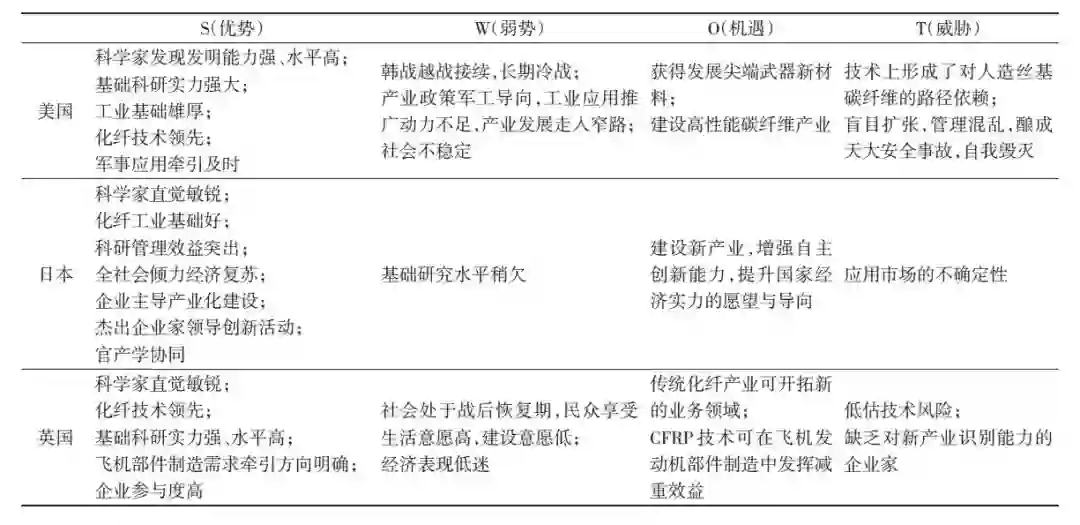 |  | S(优势) | W(弱势) | O(机遇) | T(威胁) |
|---|---|---|---|---|
| 美国 | 科学家发现发明能力强、水平高；基础科研实力强大；工业基础雄厚；化纤技术领先；军事应用牵引及时 | 韩战越战接续，长期冷战；产业政策军工导向，工业应用推广动力不足，产业发展走入窄路；社会不稳定 | 获得发展尖端武器新材料；建设高性能碳纤维产业 | 技术上形成了对人造丝基碳纤维的路径依赖；盲目扩张，管理混乱，酿成天大安全事故，自我毁灭 |
| 日本 | 科学家直觉敏锐；化纤工业基础好；科研管理效益突出；全社会倾力经济复苏；企业主导产业化建设；杰出企业家领导创新活动；官产学协同 | 基础研究水平稍欠 | 建设新产业，增强自主创新能力，提升国家经济实力的愿望与导向 | 应用市场的不确定性 |
| 英国 | 科学家直觉敏锐；化纤技术领先；基础科研实力强、水平高；飞机部件制造需求牵引方向明确；企业参与度高 | 社会处于战后恢复期，民众享受生活意愿高，建设意愿低；经济表现低迷 | 传统化纤产业可开拓新的业务领域；CFRP技术可在飞机发动机部件制造中发挥减重效益 | 低估技术风险；缺乏对新产业识别能力的企业家 |